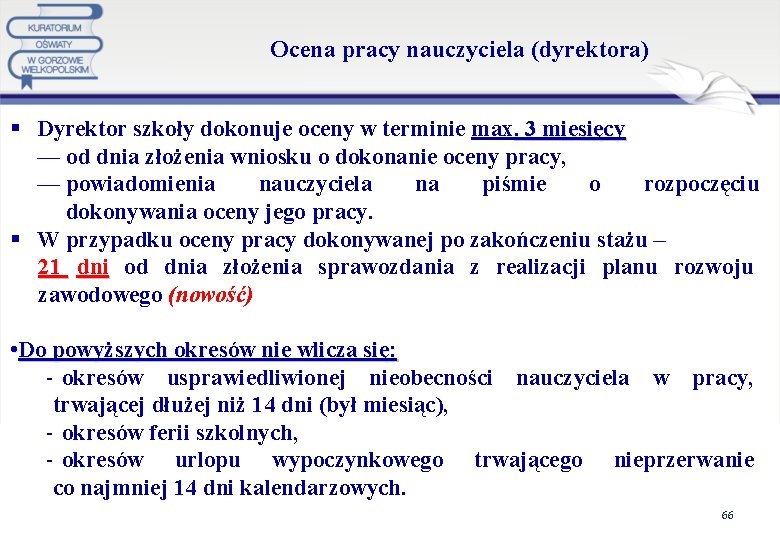 KURATORIUM OŚWIATY W GORZOWIE WIELKOPOLSKIM

Ocena pracy nauczyciela (dyrektora)

▪ Dyrektor szkoły dokonuje oceny w terminie max. 3 miesięcy
— od dnia złożenia wniosku o dokonanie oceny pracy,
— powiadomienia nauczyciela na piśmie o rozpoczęciu dokonywania oceny jego pracy.

▪ W przypadku oceny pracy dokonywanej po zakończeniu stażu – 21 dni od dnia złożenia sprawozdania z realizacji planu rozwoju zawodowego (nowość)

•Do powyższych okresów nie wlicza się:
- okresów usprawiedliwionej nieobecności nauczyciela w pracy, trwającej dłużej niż 14 dni (był miesiąc),
- okresów ferii szkolnych,
- okresów urlopu wypoczynkowego trwającego nieprzerwanie co najmniej 14 dni kalendarzowych.

66